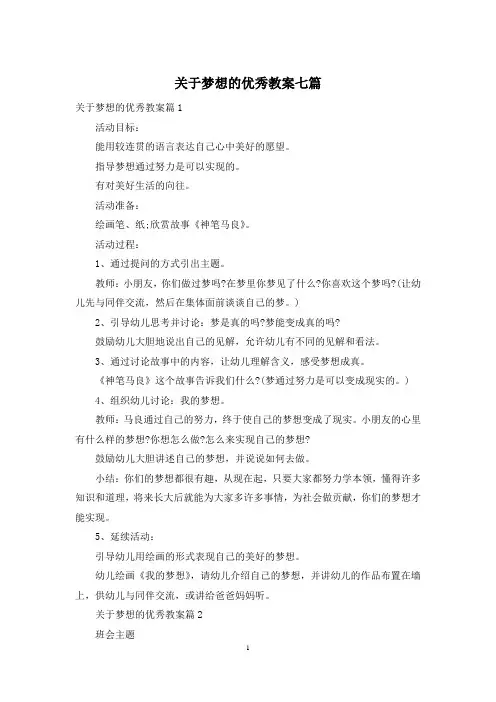 关于梦想的优秀教案七篇

关于梦想的优秀教案篇1

活动目标：

能用较连贯的语言表达自己心中美好的愿望。

指导梦想通过努力是可以实现的。

有对美好生活的向往。

活动准备：

绘画笔、纸;欣赏故事《神笔马良》。

活动过程：

1、通过提问的方式引出主题。

教师：小朋友，你们做过梦吗?在梦里你梦见了什么?你喜欢这个梦吗?(让幼儿先与同伴交流，然后在集体面前谈谈自己的梦。)

2、引导幼儿思考并讨论：梦是真的吗?梦能变成真的吗?

鼓励幼儿大胆地说出自己的见解，允许幼儿有不同的见解和看法。

3、通过讨论故事中的内容，让幼儿理解含义，感受梦想成真。

《神笔马良》这个故事告诉我们什么?(梦通过努力是可以变成现实的。)

4、组织幼儿讨论：我的梦想。

教师：马良通过自己的努力，终于使自己的梦想变成了现实。小朋友的心里有什么样的梦想?你想怎么做?怎么来实现自己的梦想?

鼓励幼儿大胆讲述自己的梦想，并说说如何去做。

小结：你们的梦想都很有趣，从现在起，只要大家都努力学本领，懂得许多知识和道理，将来长大后就能为大家多许多事情，为社会做贡献，你们的梦想才能实现。

5、延续活动：

引导幼儿用绘画的形式表现自己的美好的梦想。

幼儿绘画《我的梦想》，请幼儿介绍自己的梦想，并讲幼儿的作品布置在墙上，供幼儿与同伴交流，或讲给爸爸妈妈听。

关于梦想的优秀教案篇2

班会主题

1